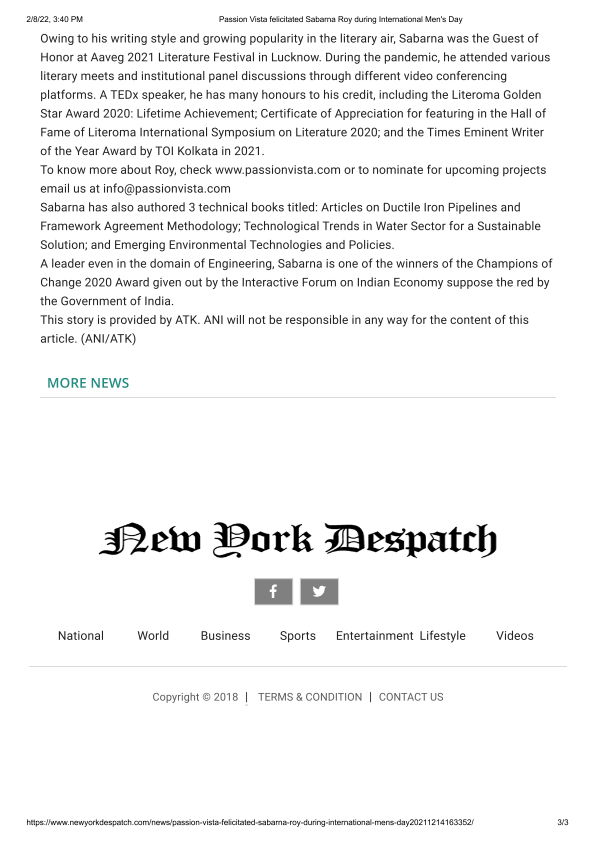 2/8/22, 3:40 PM Passion Vista felicitated Sabarna Roy during International Men's Day

Owing to his writing style and growing popularity in the literary air, Sabarna was the Guest of Honor at Aaveg 2021 Literature Festival in Lucknow. During the pandemic, he attended various literary meets and institutional panel discussions through different video conferencing platforms. A TEDx speaker, he has many honours to his credit, including the Literoma Golden Star Award 2020: Lifetime Achievement; Certificate of Appreciation for featuring in the Hall of Fame of Literoma International Symposium on Literature 2020; and the Times Eminent Writer of the Year Award by TOI Kolkata in 2021.
To know more about Roy, check www.passionvista.com or to nominate for upcoming projects email us at info@passionvista.com
Sabarna has also authored 3 technical books titled: Articles on Ductile Iron Pipelines and Framework Agreement Methodology; Technological Trends in Water Sector for a Sustainable Solution; and Emerging Environmental Technologies and Policies.
A leader even in the domain of Engineering, Sabarna is one of the winners of the Champions of Change 2020 Award given out by the Interactive Forum on Indian Economy suppose the red by the Government of India.
This story is provided by ATK. ANI will not be responsible in any way for the content of this article. (ANI/ATK)

MORE NEWS

New York Despatch

National World Business Sports Entertainment Lifestyle Videos

Copyright © 2018 | TERMS & CONDITION | CONTACT US

https://www.newyorkdespatch.com/news/passion-vista-felicitated-sabarna-roy-during-international-mens-day20211214163352/ 3/3